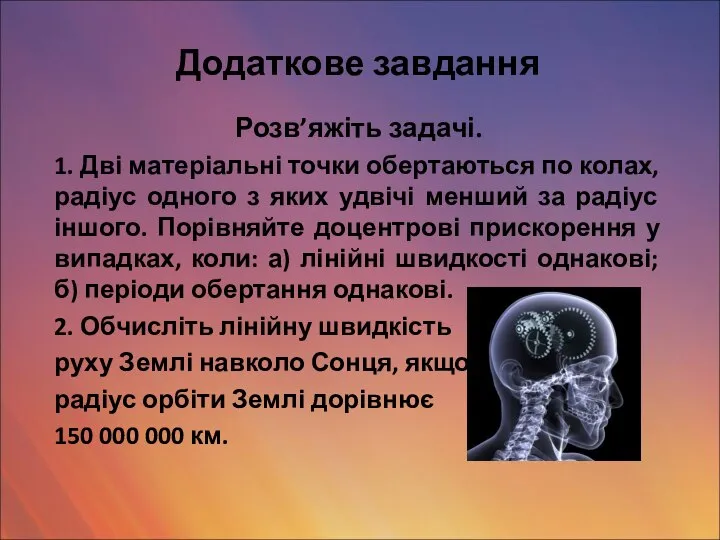 Додаткове завдання

Розв’яжіть задачі.

1. Дві матеріальні точки обертаються по колах, радіус одного з яких удвічі менший за радіус іншого. Порівняйте доцентрові прискорення у випадках, коли: а) лінійні швидкості однакові; б) періоди обертання однакові.

2. Обчисліть лінійну швидкість руху Землі навколо Сонця, якщо радіус орбіти Землі дорівнює 150 000 000 км.